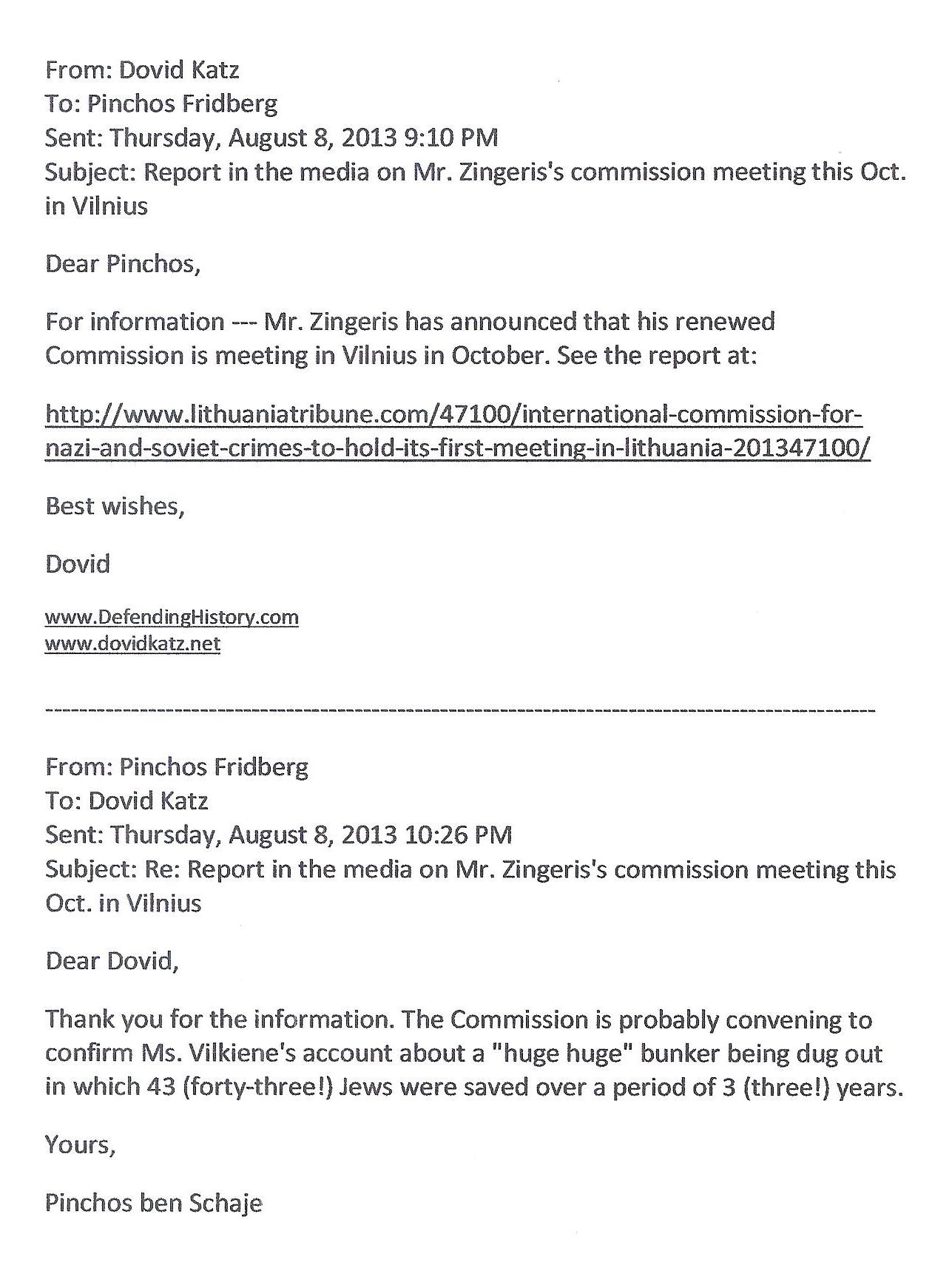 From: Dovid Katz
To: Pinchos Fridberg
Sent: Thursday, August 8, 2013 9:10 PM
Subject: Report in the media on Mr. Zingeris's commission meeting this Oct. in Vilnius

Dear Pinchos,

For information --- Mr. Zingeris has announced that his renewed Commission is meeting in Vilnius in October. See the report at:

http://www.lithuaniatribune.com/47100/international-commission-for-nazi-and-soviet-crimes-to-hold-its-first-meeting-in-lithuania-201347100/

Best wishes,

Dovid

www.DefendingHistory.com
www.dovidkatz.net

----------------------------------------------------------------------------------------------------

From: Pinchos Fridberg
To: Dovid Katz
Sent: Thursday, August 8, 2013 10:26 PM
Subject: Re: Report in the media on Mr. Zingeris's commission meeting this Oct. in Vilnius

Dear Dovid,

Thank you for the information. The Commission is probably convening to confirm Ms. Vilkiene's account about a "huge huge" bunker being dug out in which 43 (forty-three!) Jews were saved over a period of 3 (three!) years.

Yours,

Pinchos ben Schaje